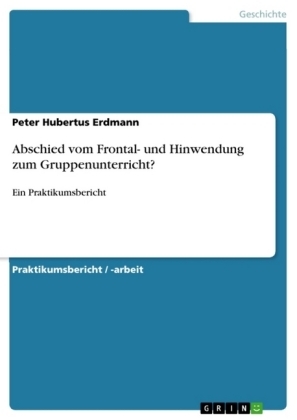 Geschichte

Peter Hubertus Erdmann

Abschied vom Frontal- und Hinwendung zum Gruppenunterricht?

Ein Praktikumsbericht

Praktikumsbericht / -arbeit

GRIN